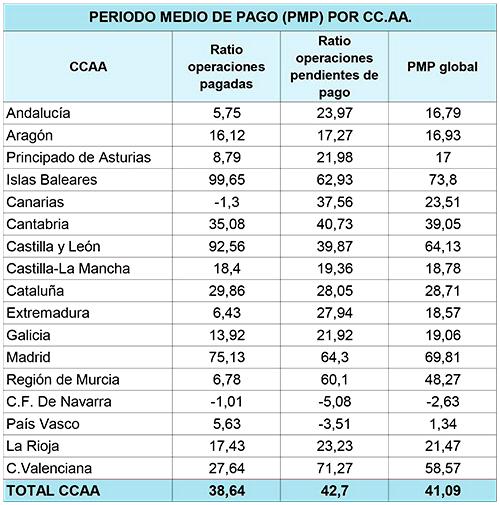 PERIODO MEDIO DE PAGO (PMP) POR CC.AA.

| CCAA | Ratio operaciones pagadas | Ratio operaciones pendientes de pago | PMP global |
|---|---|---|---|
| Andalucía | 5,75 | 23,97 | 16,79 |
| Aragón | 16,12 | 17,27 | 16,93 |
| Principado de Asturias | 8,79 | 21,98 | 17 |
| Islas Baleares | 99,65 | 62,93 | 73,8 |
| Canarias | -1,3 | 37,56 | 23,51 |
| Cantabria | 35,08 | 40,73 | 39,05 |
| Castilla y León | 92,56 | 39,87 | 64,13 |
| Castilla-La Mancha | 18,4 | 19,36 | 18,78 |
| Cataluña | 29,86 | 28,05 | 28,71 |
| Extremadura | 6,43 | 27,94 | 18,57 |
| Galicia | 13,92 | 21,92 | 19,06 |
| Madrid | 75,13 | 64,3 | 69,81 |
| Región de Murcia | 6,78 | 60,1 | 48,27 |
| C.F. De Navarra | -1,01 | -5,08 | -2,63 |
| País Vasco | 5,63 | -3,51 | 1,34 |
| La Rioja | 17,43 | 23,23 | 21,47 |
| C.Valenciana | 27,64 | 71,27 | 58,57 |
| TOTAL CCAA | 38,64 | 42,7 | 41,09 |